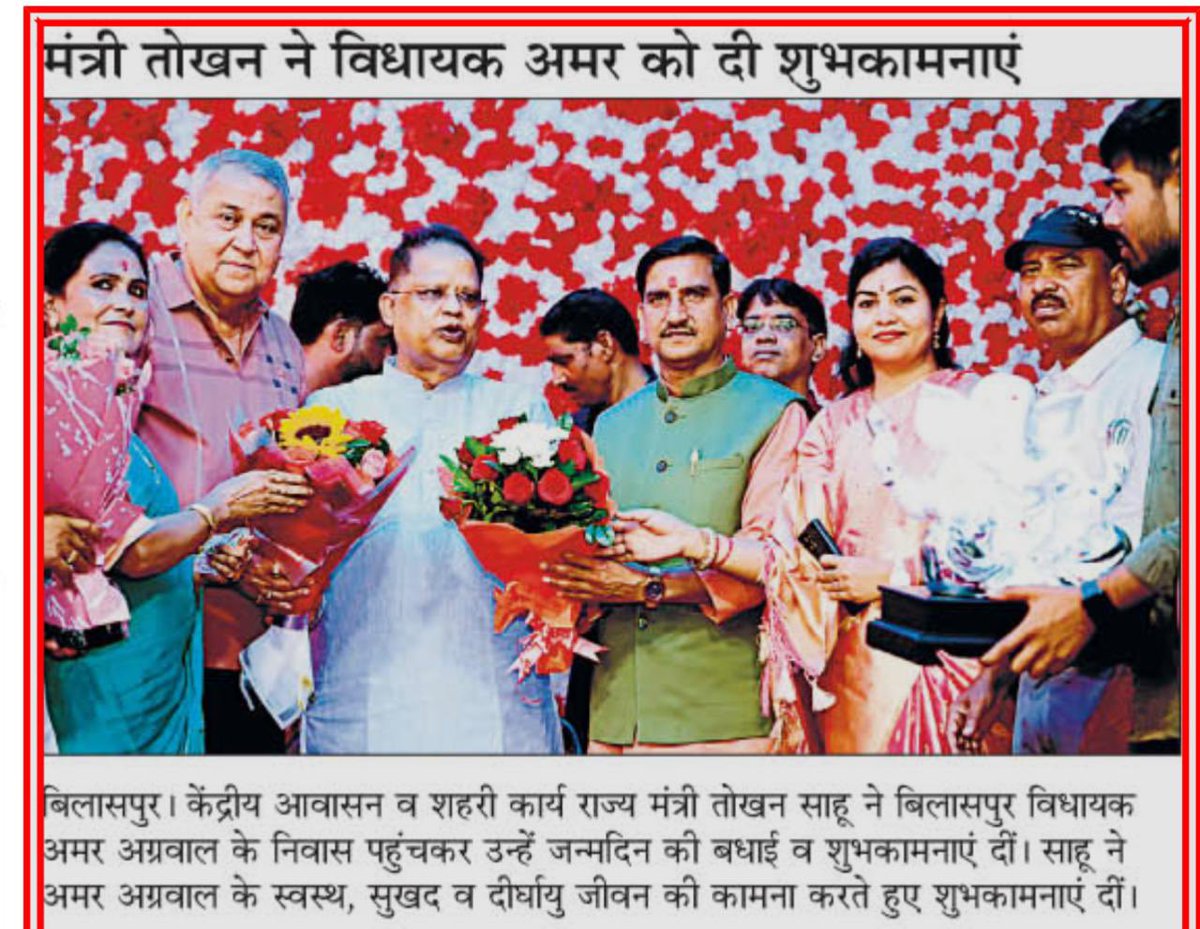 मंत्री तोखन ने विधायक अमर को दी शुभकामनाएं

बिलासपुर। केंद्रीय आवासन व शहरी कार्य राज्य मंत्री तोखन साहू ने बिलासपुर विधायक अमर अग्रवाल के निवास पहुंचकर उन्हें जन्मदिन की बधाई व शुभकामनाएं दीं। साहू ने अमर अग्रवाल के स्वस्थ, सुखद व दीर्घायु जीवन की कामना करते हुए शुभकामनाएं दीं।